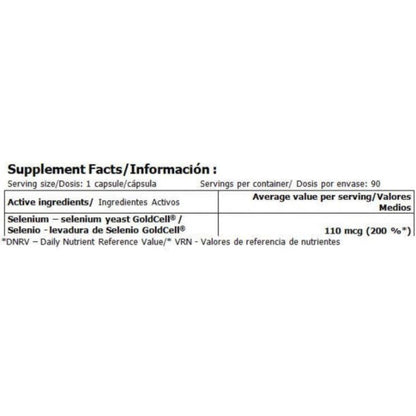 Supplement Facts/Información :

Serving size/Dosis: 1 capsule/cápsula

Servings per container/ Dosis por envase: 90

| Active ingredients/ Ingredientes Activos | Average value per serving/Valores Medios |
|---|---|
| Selenium – selenium yeast GoldCell® / Selenio - levadura de Selenio GoldCell® | 110 mcg (200 %*) |

*DNRV – Daily Nutrient Reference Value/* VRN - Valores de referencia de nutrientes